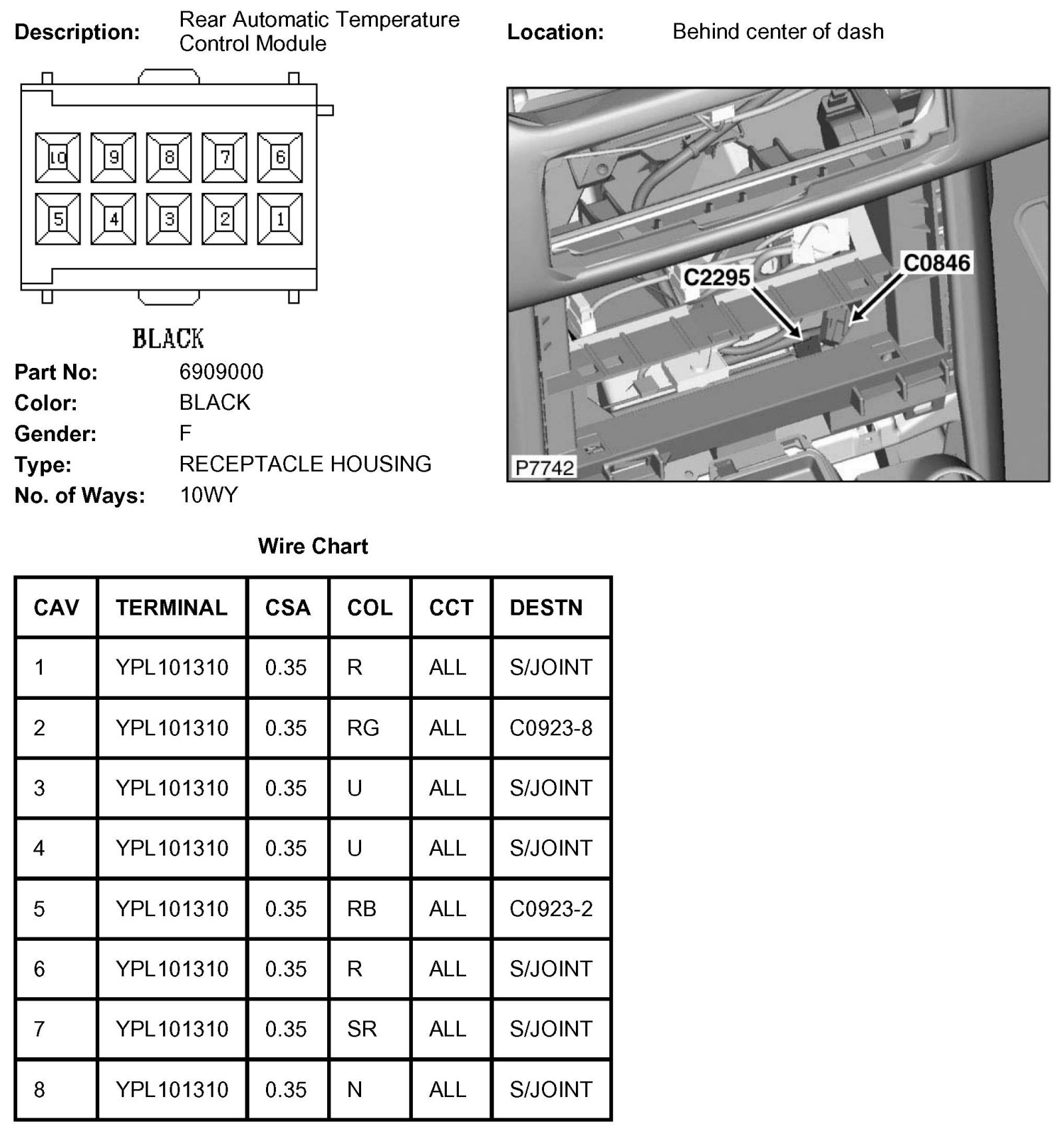 Description: Rear Automatic Temperature Control Module

Location: Behind center of dash

10 9 8 7 6
5 4 3 2 1

BLACK

C2295
C0846
P7742

Part No: 6909000
Color: BLACK
Gender: F
Type: RECEPTACLE HOUSING
No. of Ways: 10WY

Wire Chart

| CAV | TERMINAL | CSA | COL | CCT | DESTN |
|---|---|---|---|---|---|
| 1 | YPL101310 | 0.35 | R | ALL | S/JOINT |
| 2 | YPL101310 | 0.35 | RG | ALL | C0923-8 |
| 3 | YPL101310 | 0.35 | U | ALL | S/JOINT |
| 4 | YPL101310 | 0.35 | U | ALL | S/JOINT |
| 5 | YPL101310 | 0.35 | RB | ALL | C0923-2 |
| 6 | YPL101310 | 0.35 | R | ALL | S/JOINT |
| 7 | YPL101310 | 0.35 | SR | ALL | S/JOINT |
| 8 | YPL101310 | 0.35 | N | ALL | S/JOINT |